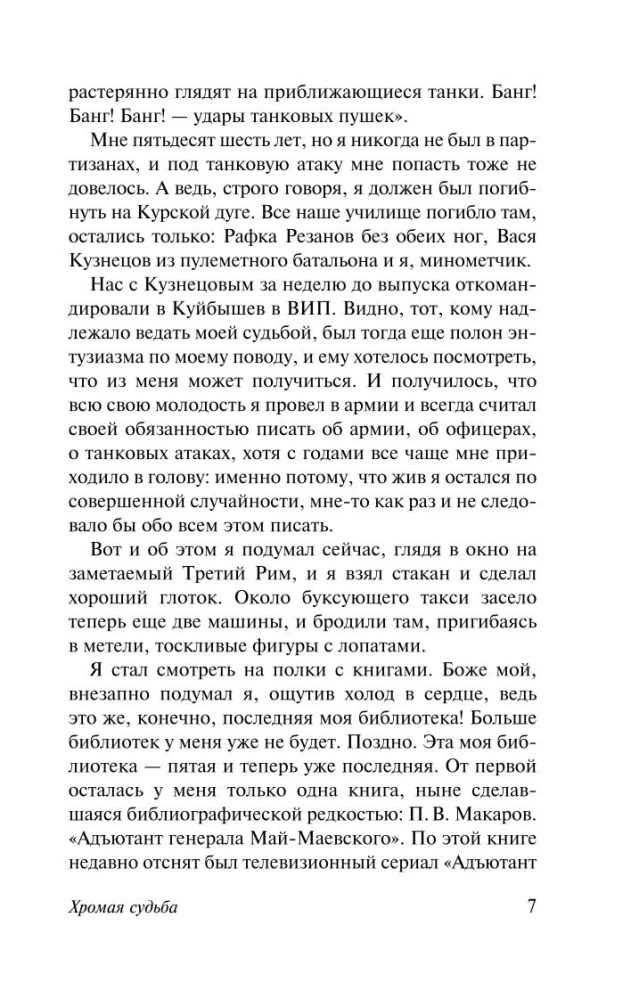 растерянно глядят на приближающиеся танки. Банг! Банг! Банг! — удары танковых пушек».

Мне пятьдесят шесть лет, но я никогда не был в партизанах, и под танковую атаку мне попасть тоже не довелось. А ведь, строго говоря, я должен был погибнуть на Курской дуге. Все наше училище погибло там, остались только: Рафка Резанов без обеих ног, Вася Кузнецов из пулеметного батальона и я, минометчик.

Нас с Кузнецовым за неделю до выпуска откомандировали в Куйбышев в ВИП. Видно, тот, кому надлежало ведать моей судьбой, был тогда еще полон энтузиазма по моему поводу, и ему хотелось посмотреть, что из меня может получиться. И получилось, что всю свою молодость я провел в армии и всегда считал своей обязанностью писать об армии, об офицерах, о танковых атаках, хотя с годами все чаще мне приходило в голову: именно потому, что жив я остался по совершенной случайности, мне-то как раз и не следовало бы обо всем этом писать.

Вот и об этом я подумал сейчас, глядя в окно на заметаемый Третий Рим, и я взял стакан и сделал хороший глоток. Около буксующего такси засело теперь еще две машины, и бродили там, пригибаясь в метели, тоскливые фигуры с лопатами.

Я стал смотреть на полки с книгами. Боже мой, внезапно подумал я, ощутив холод в сердце, ведь это же, конечно, последняя моя библиотека! Больше библиотек у меня уже не будет. Поздно. Эта моя библиотека — пятая и теперь уже последняя. От первой осталась у меня только одна книга, ныне сделавшаяся библиографической редкостью: П. В. Макаров. «Адъютант генерала Май-Маевского». По этой книге недавно отснят был телевизионный сериал «Адъютант

Хромая судьба

7